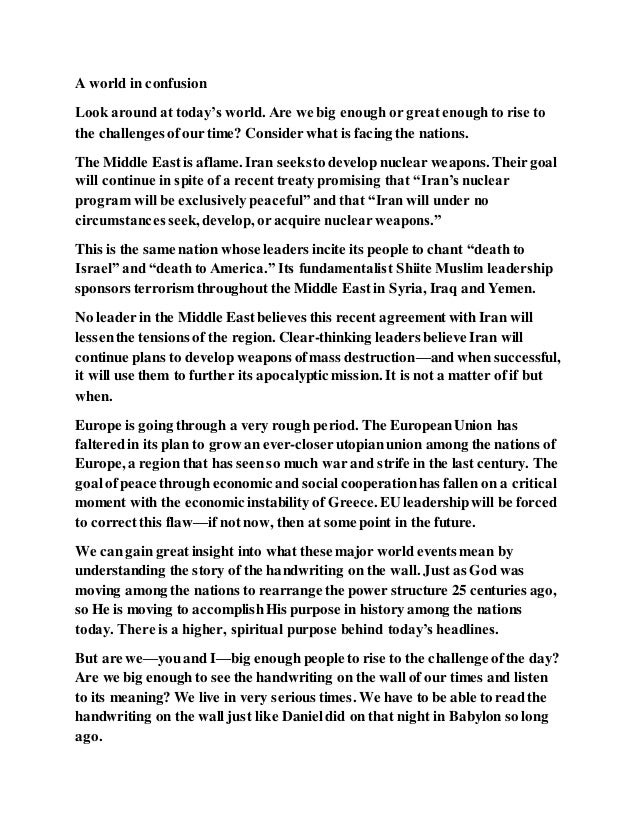 A world in confusion

Look around at today's world. Are we big enough or great enough to rise to the challenges of our time? Consider what is facing the nations.

The Middle East is aflame. Iran seeks to develop nuclear weapons. Their goal will continue in spite of a recent treaty promising that "Iran's nuclear program will be exclusively peaceful" and that "Iran will under no circumstances seek, develop, or acquire nuclear weapons."

This is the same nation whose leaders incite its people to chant "death to Israel" and "death to America." Its fundamentalist Shiite Muslim leadership sponsors terrorism throughout the Middle East in Syria, Iraq and Yemen.

No leader in the Middle East believes this recent agreement with Iran will lessen the tensions of the region. Clear-thinking leaders believe Iran will continue plans to develop weapons of mass destruction—and when successful, it will use them to further its apocalyptic mission. It is not a matter of if but when.

Europe is going through a very rough period. The European Union has faltered in its plan to grow an ever-closer utopian union among the nations of Europe, a region that has seen so much war and strife in the last century. The goal of peace through economic and social cooperation has fallen on a critical moment with the economic instability of Greece. EU leadership will be forced to correct this flaw—if not now, then at some point in the future.

We can gain great insight into what these major world events mean by understanding the story of the handwriting on the wall. Just as God was moving among the nations to rearrange the power structure 25 centuries ago, so He is moving to accomplish His purpose in history among the nations today. There is a higher, spiritual purpose behind today's headlines.

But are we—you and I—big enough people to rise to the challenge of the day? Are we big enough to see the handwriting on the wall of our times and listen to its meaning? We live in very serious times. We have to be able to read the handwriting on the wall just like Daniel did on that night in Babylon so long ago.